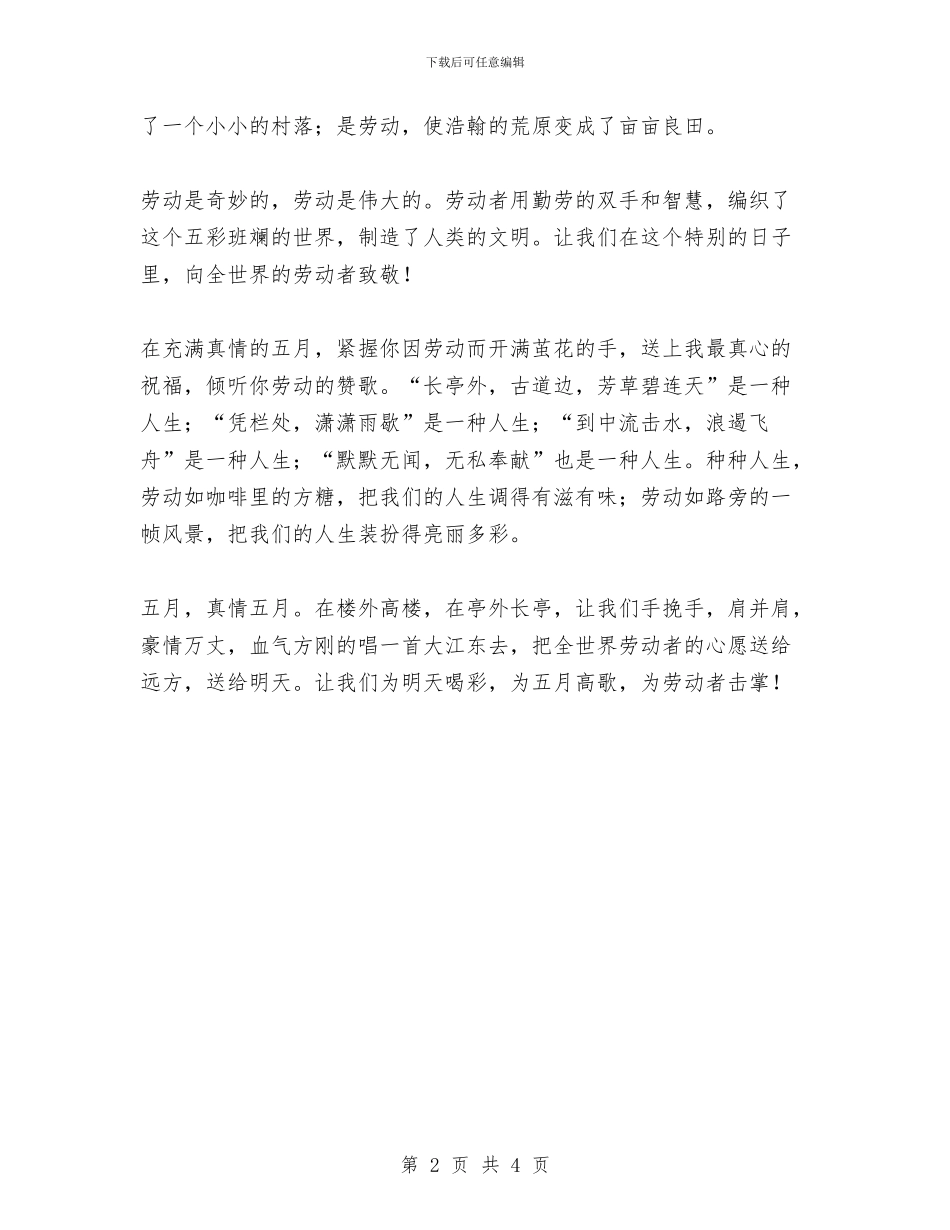 下载后可任意编辑

了一个小小的村落；是劳动，使浩翰的荒原变成了亩亩良田。

劳动是奇妙的，劳动是伟大的。劳动者用勤劳的双手和智慧，编织了这个五彩班斓的世界，制造了人类的文明。让我们在这个特别的日子里，向全世界的劳动者致敬！

在充满真情的五月，紧握你因劳动而开满茧花的手，送上我最真心的祝福，倾听你劳动的赞歌。“长亭外，古道边，芳草碧连天”是一种人生；“凭栏处，潇潇雨歇”是一种人生；“到中流击水，浪遏飞舟”是一种人生；“默默无闻，无私奉献”也是一种人生。种种人生，劳动如咖啡里的方糖，把我们的人生调得有滋有味；劳动如路旁的一帧风景，把我们的人生装扮得亮丽多彩。

五月，真情五月。在楼外高楼，在亭外长亭，让我们手挽手，肩并肩，豪情万丈，血气方刚的唱一首大江东去，把全世界劳动者的心愿送给远方，送给明天。让我们为明天喝彩，为五月高歌，为劳动者击掌！

第 2 页 共 4 页